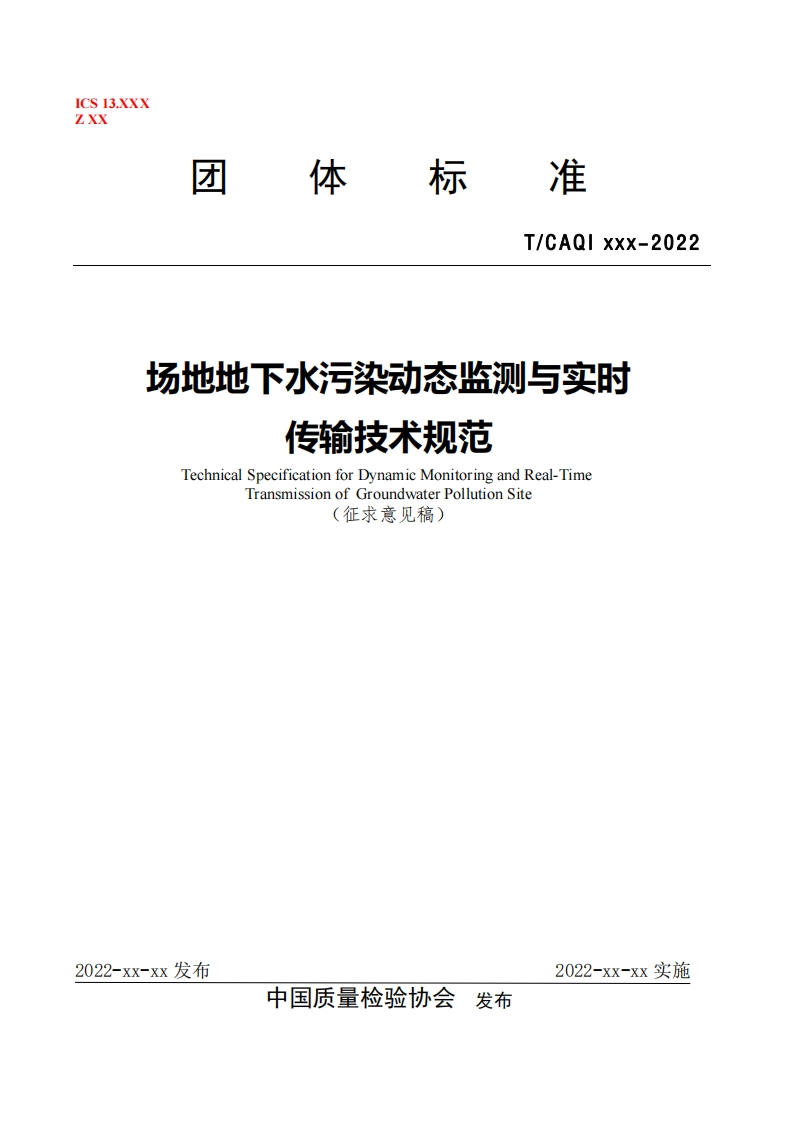 ICS 13.XXX
Z XX

团 体 标 准

T/CAQI xxx-2022

场地地下水污染动态监测与实时传输技术规范

Technical Specification for Dynamic Monitoring and Real-Time Transmission of Groundwater Pollution Site
（征求意见稿）

2022-xx-xx 发布 2022-xx-xx 实施

中国质量检验协会 发布